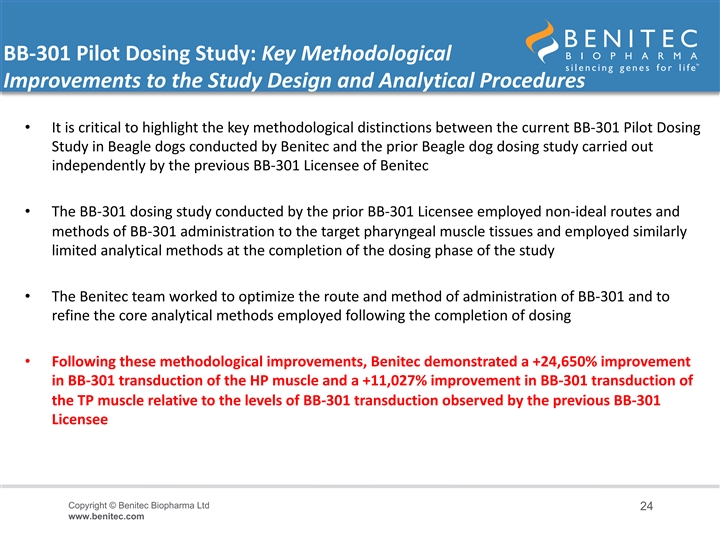 BB-301 Pilot Dosing Study: Key Methodological Improvements to the Study Design and Analytical Procedures

BENITEC
BIOPHARMA
silencing genes for life™

• It is critical to highlight the key methodological distinctions between the current BB-301 Pilot Dosing Study in Beagle dogs conducted by Benitec and the prior Beagle dog dosing study carried out independently by the previous BB-301 Licensee of Benitec

• The BB-301 dosing study conducted by the prior BB-301 Licensee employed non-ideal routes and methods of BB-301 administration to the target pharyngeal muscle tissues and employed similarly limited analytical methods at the completion of the dosing phase of the study

• The Benitec team worked to optimize the route and method of administration of BB-301 and to refine the core analytical methods employed following the completion of dosing

• Following these methodological improvements, Benitec demonstrated a +24,650% improvement in BB-301 transduction of the HP muscle and a +11,027% improvement in BB-301 transduction of the TP muscle relative to the levels of BB-301 transduction observed by the previous BB-301 Licensee

Copyright © Benitec Biopharma Ltd
www.benitec.com

24